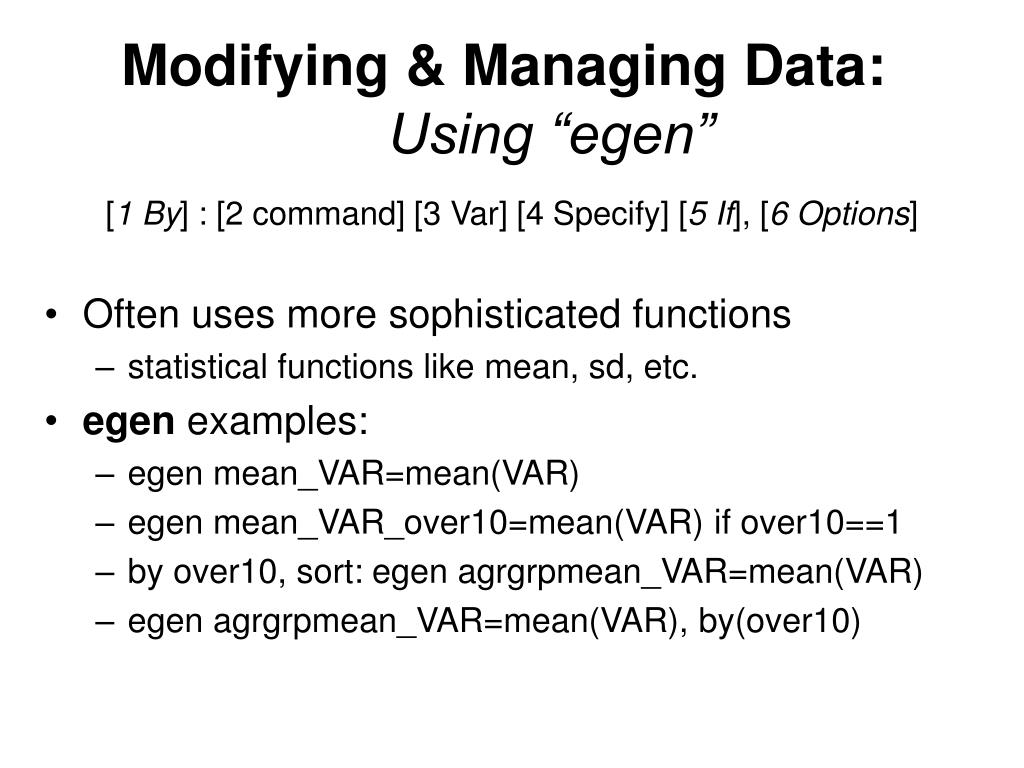 Modifying & Managing Data:
Using “egen”

[1 By] : [2 command] [3 Var] [4 Specify] [5 If], [6 Options]

• Often uses more sophisticated functions
– statistical functions like mean, sd, etc.
• egen examples:
– egen mean_VAR=mean(VAR)
– egen mean_VAR_over10=mean(VAR) if over10==1
– by over10, sort: egen agrgrpmean_VAR=mean(VAR)
– egen agrgrpmean_VAR=mean(VAR), by(over10)